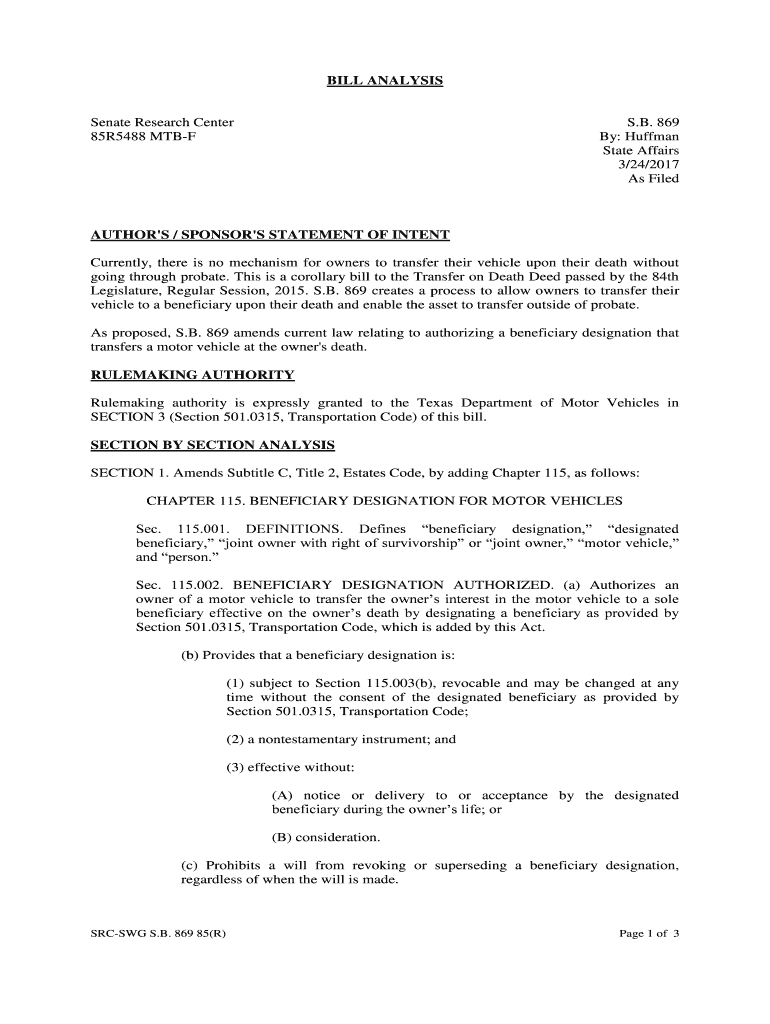 BILL ANALYSIS

Senate Research Center
85R5488 MTB-F

S.B. 869
By: Huffman
State Affairs
3/24/2017
As Filed

AUTHOR'S / SPONSOR'S STATEMENT OF INTENT

Currently, there is no mechanism for owners to transfer their vehicle upon their death without going through probate. This is a corollary bill to the Transfer on Death Deed passed by the 84th Legislature, Regular Session, 2015. S.B. 869 creates a process to allow owners to transfer their vehicle to a beneficiary upon their death and enable the asset to transfer outside of probate.

As proposed, S.B. 869 amends current law relating to authorizing a beneficiary designation that transfers a motor vehicle at the owner's death.

RULEMAKING AUTHORITY

Rulemaking authority is expressly granted to the Texas Department of Motor Vehicles in SECTION 3 (Section 501.0315, Transportation Code) of this bill.

SECTION BY SECTION ANALYSIS

SECTION 1. Amends Subtitle C, Title 2, Estates Code, by adding Chapter 115, as follows:

CHAPTER 115. BENEFICIARY DESIGNATION FOR MOTOR VEHICLES

Sec. 115.001. DEFINITIONS. Defines “beneficiary designation,” “designated beneficiary,” “joint owner with right of survivorship” or “joint owner,” “motor vehicle,” and “person.”

Sec. 115.002. BENEFICIARY DESIGNATION AUTHORIZED. (a) Authorizes an owner of a motor vehicle to transfer the owner’s interest in the motor vehicle to a sole beneficiary effective on the owner’s death by designating a beneficiary as provided by Section 501.0315, Transportation Code, which is added by this Act.

(b) Provides that a beneficiary designation is:

(1) subject to Section 115.003(b), revocable and may be changed at any time without the consent of the designated beneficiary as provided by Section 501.0315, Transportation Code;

(2) a nontestamentary instrument; and

(3) effective without:

(A) notice or delivery to or acceptance by the designated beneficiary during the owner’s life; or

(B) consideration.

(c) Prohibits a will from revoking or superseding a beneficiary designation, regardless of when the will is made.

SRC-SWG S.B. 869 85(R)

Page 1 of 3